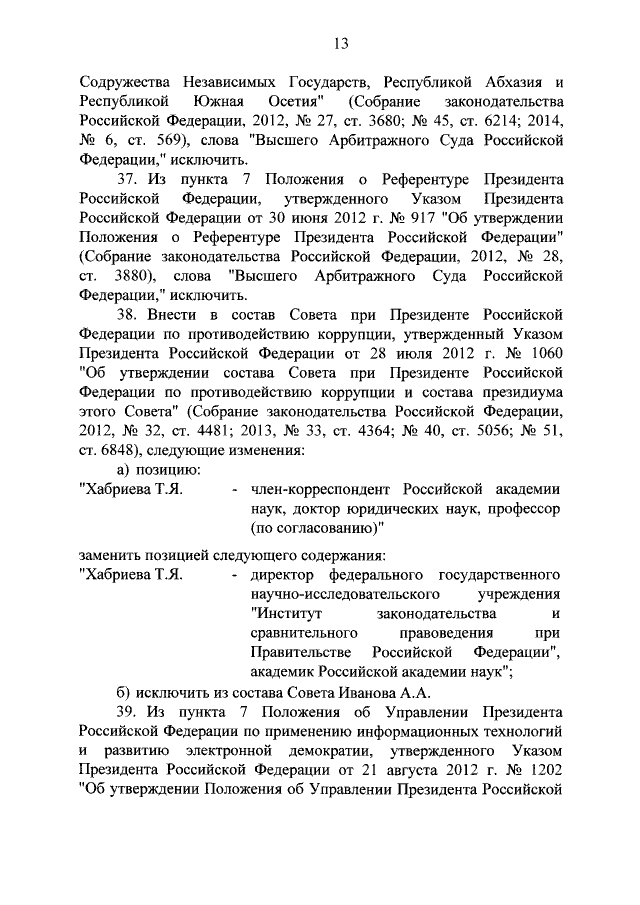 13

Содружества Независимых Государств, Республикой Абхазия и Республикой Южная Осетия" (Собрание законодательства Российской Федерации, 2012, № 27, ст. 3680; № 45, ст. 6214; 2014, № 6, ст. 569), слова "Высшего Арбитражного Суда Российской Федерации," исключить.

37. Из пункта 7 Положения о Референтуре Президента Российской Федерации, утвержденного Указом Президента Российской Федерации от 30 июня 2012 г. № 917 "Об утверждении Положения о Референтуре Президента Российской Федерации" (Собрание законодательства Российской Федерации, 2012, № 28, ст. 3880), слова "Высшего Арбитражного Суда Российской Федерации," исключить.

38. Внести в состав Совета при Президенте Российской Федерации по противодействию коррупции, утвержденный Указом Президента Российской Федерации от 28 июля 2012 г. № 1060 "Об утверждении состава Совета при Президенте Российской Федерации по противодействию коррупции и состава президиума этого Совета" (Собрание законодательства Российской Федерации, 2012, № 32, ст. 4481; 2013, № 33, ст. 4364; № 40, ст. 5056; № 51, ст. 6848), следующие изменения:

а) позицию:

"Хабриева Т.Я. - член-корреспондент Российской академии наук, доктор юридических наук, профессор (по согласованию)"

заменить позицией следующего содержания:

"Хабриева Т.Я. - директор федерального государственного научно-исследовательского учреждения "Институт законодательства и сравнительного правоведения при Правительстве Российской Федерации", академик Российской академии наук";

б) исключить из состава Совета Иванова А.А.

39. Из пункта 7 Положения об Управлении Президента Российской Федерации по применению информационных технологий и развитию электронной демократии, утвержденного Указом Президента Российской Федерации от 21 августа 2012 г. № 1202 "Об утверждении Положения об Управлении Президента Российской